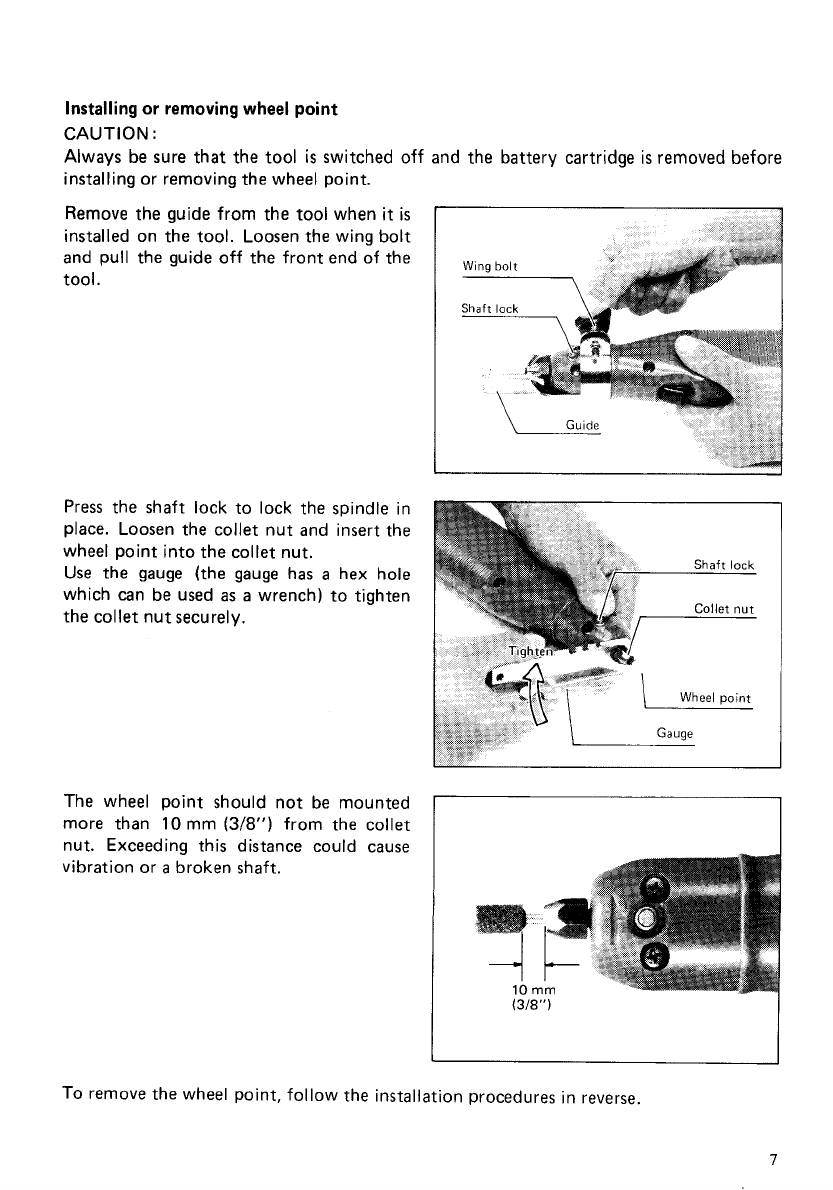 Installing or removing wheel point
CAUTION:
Always be sure that the tool is switched off and the battery cartridge is removed before installing or removing the wheel point.

Remove the guide from the tool when it is installed on the tool. Loosen the wing bolt and pull the guide off the front end of the tool.

Wing bolt
Shaft lock
Guide

Press the shaft lock to lock the spindle in place. Loosen the collet nut and insert the wheel point into the collet nut.
Use the gauge (the gauge has a hex hole which can be used as a wrench) to tighten the collet nut securely.

Shaft lock
Collet nut
Tighten
Wheel point
Gauge

The wheel point should not be mounted more than 10 mm (3/8") from the collet nut. Exceeding this distance could cause vibration or a broken shaft.

10 mm
(3/8")

To remove the wheel point, follow the installation procedures in reverse.

7